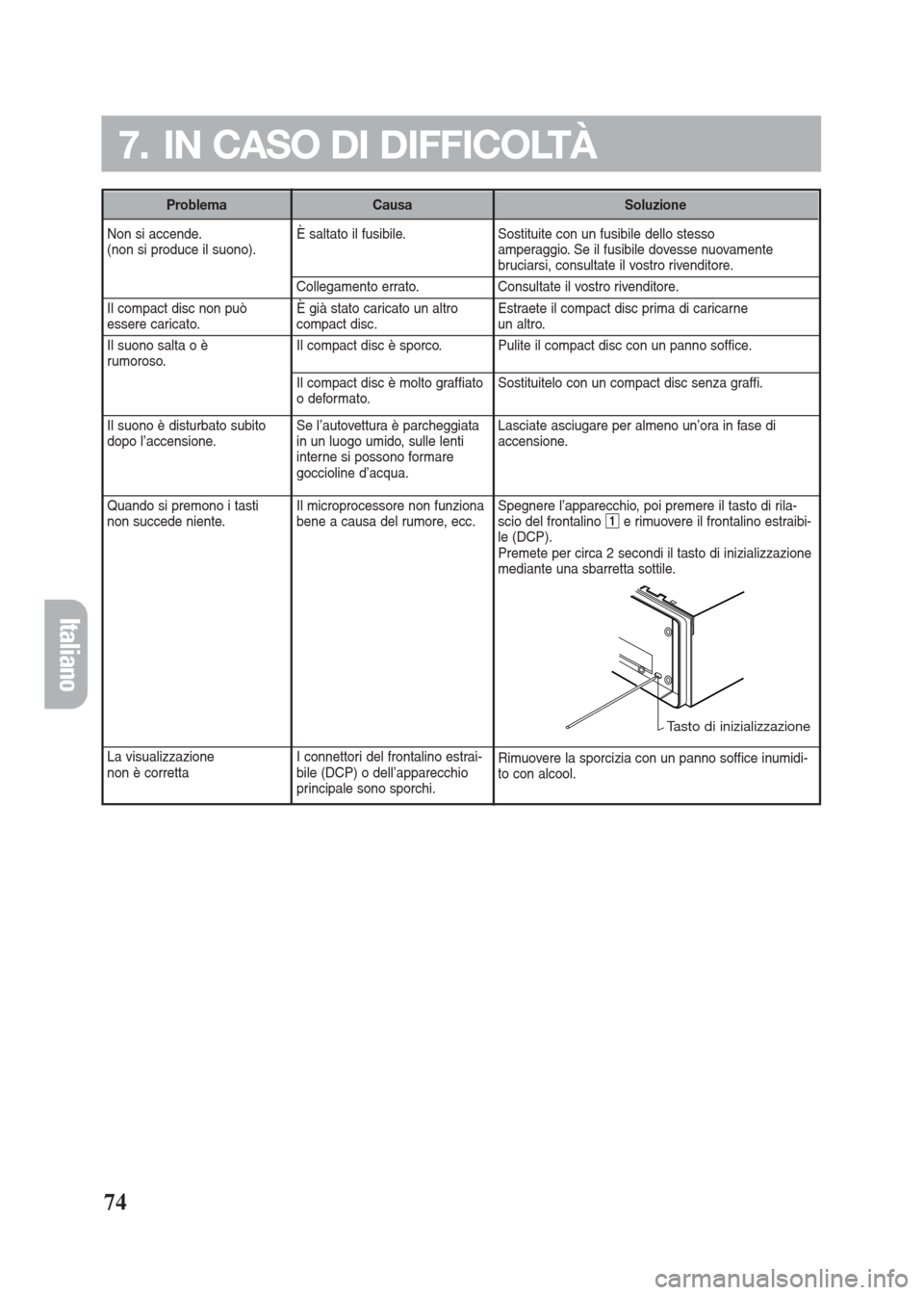 7. IN CASO DI DIFFICOLTÀ

| Problema | Causa | Soluzione |
|---|---|---|
| Non si accende. (non si produce il suono). | È saltato il fusibile. | Sostituite con un fusibile dello stesso amperaggio. Se il fusibile dovesse nuovamente bruciarsi, consultate il vostro rivenditore. |
| | Collegamento errato. | Consultate il vostro rivenditore. |
| Il compact disc non può essere caricato. | È già stato caricato un altro compact disc. | Estraete il compact disc prima di caricarne un altro. |
| Il suono salta o è rumoroso. | Il compact disc è sporco. | Pulite il compact disc con un panno soffice. |
| | Il compact disc è molto graffiato o deformato. | Sostituitelo con un compact disc senza graffi. |
| Il suono è disturbato subito dopo l'accensione. | Se l'autovettura è parcheggiata in un luogo umido, sulle lenti interne si possono formare goccioline d'acqua. | Lasciate asciugare per almeno un'ora in fase di accensione. |
| Quando si premono i tasti non succede niente. | Il microprocessore non funziona bene a causa del rumore, ecc. | Spegnere l'apparecchio, poi premere il tasto di rilascio del frontalino 1 e rimuovere il frontalino estraibile (DCP). Premete per circa 2 secondi il tasto di inizializzazione mediante una sbarretta sottile. Tasto di inizializzazione |
| La visualizzazione non è corretta | I connettori del frontalino estraibile (DCP) o dell'apparecchio principale sono sporchi. | Rimuovere la sporcizia con un panno soffice inumidito con alcool. |

Italiano

74

carmanualsonline.info